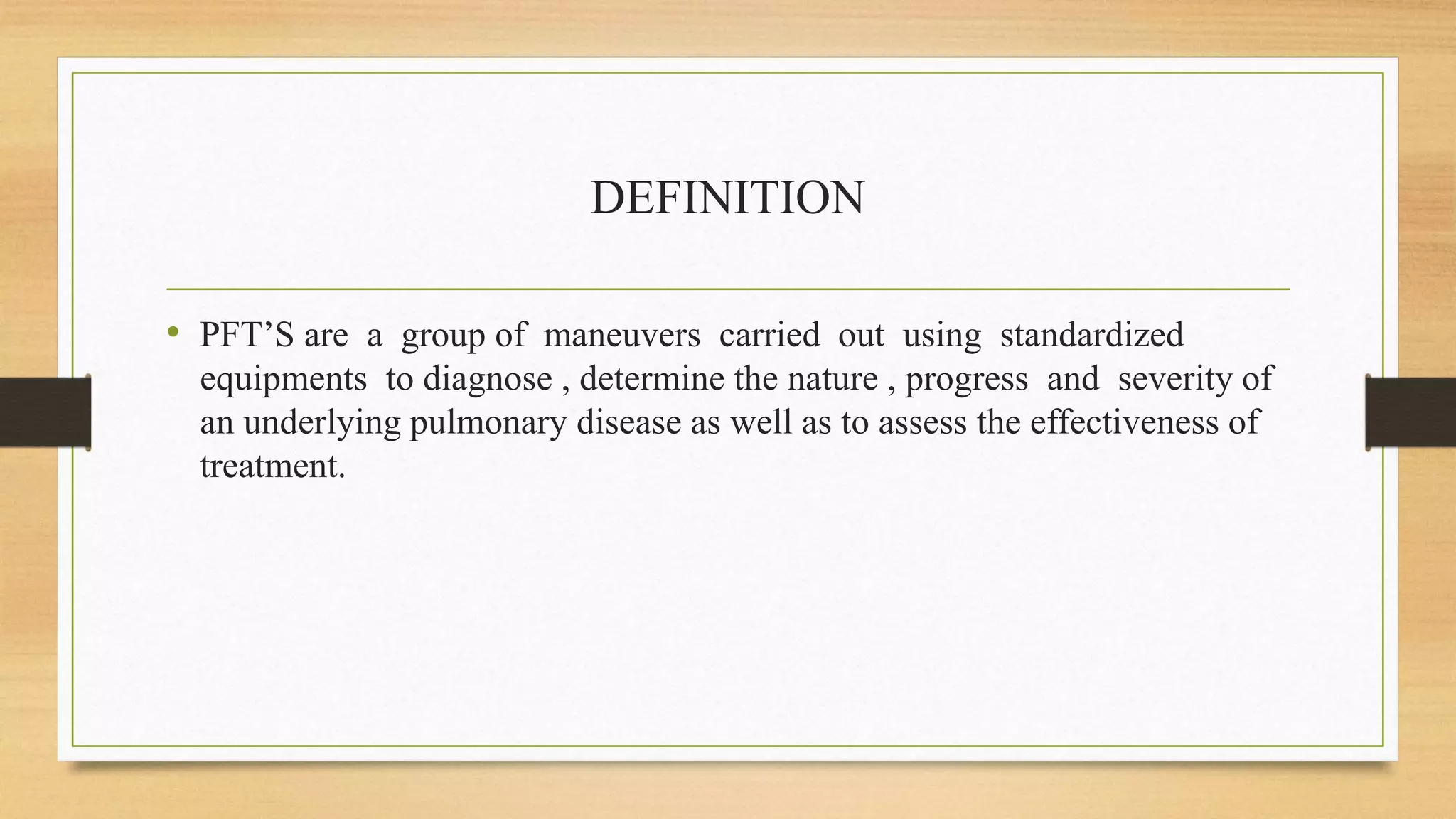 DEFINITION

• PFT’S are a group of maneuvers carried out using standardized equipments to diagnose , determine the nature , progress and severity of an underlying pulmonary disease as well as to assess the effectiveness of treatment.